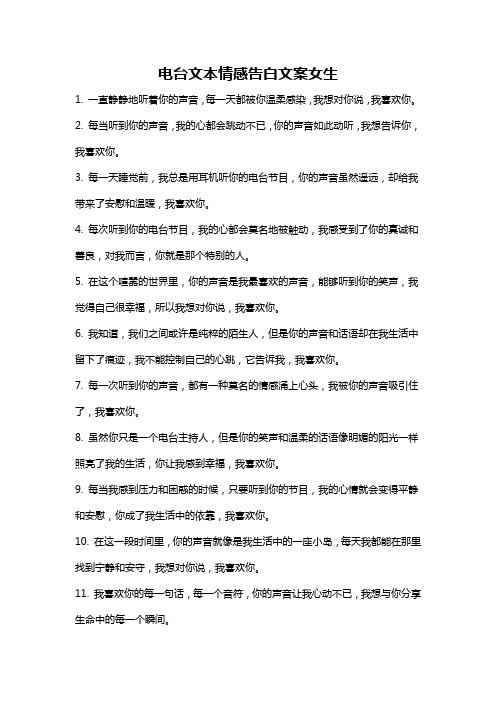 电台文本情感告白文案女生

1. 一直静静地听着你的声音，每一天都被你温柔感染，我想对你说，我喜欢你。

2. 每当听到你的声音，我的心都会跳动不已，你的声音如此动听，我想告诉你，我喜欢你。

3. 每一天睡觉前，我总是用耳机听你的电台节目，你的声音虽然遥远，却给我带来了安慰和温暖，我喜欢你。

4. 每次听到你的电台节目，我的心都会莫名地被触动，我感受到了你的真诚和善良，对我而言，你就是那个特别的人。

5. 在这个喧嚣的世界里，你的声音是我最喜欢的声音，能够听到你的笑声，我觉得自己很幸福，所以我想对你说，我喜欢你。

6. 我知道，我们之间或许是纯粹的陌生人，但是你的声音和话语却在我生活中留下了痕迹，我不能控制自己的心跳，它告诉我，我喜欢你。

7. 每一次听到你的声音，都有一种莫名的情感涌上心头，我被你的声音吸引住了，我喜欢你。

8. 虽然你只是一个电台主持人，但是你的笑声和温柔的话语像明媚的阳光一样照亮了我的生活，你让我感到幸福，我喜欢你。

9. 每当我感到压力和困惑的时候，只要听到你的节目，我的心情就会变得平静和安慰，你成了我生活中的依靠，我喜欢你。

10. 在这一段时间里，你的声音就像是我生活中的一座小岛，每天我都能在那里找到宁静和安守，我想对你说，我喜欢你。

11. 我喜欢你的每一句话，每一个音符，你的声音让我心动不已，我想与你分享生命中的每一个瞬间。